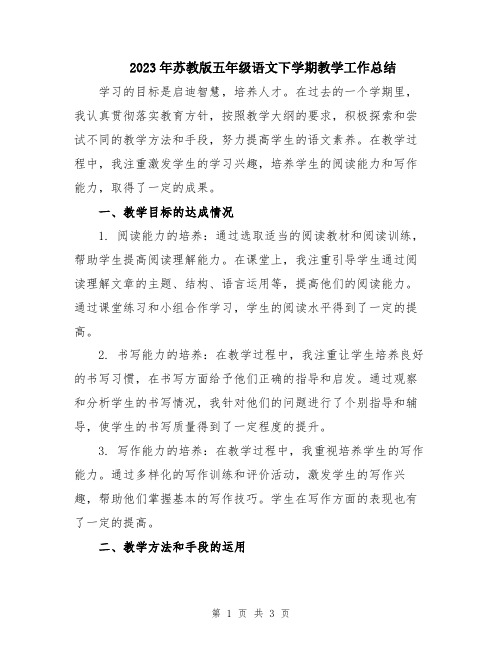 2023年苏教版五年级语文下学期教学工作总结

学习的目标是启迪智慧，培养人才。在过去的一个学期里，我认真贯彻落实教育方针，按照教学大纲的要求，积极探索和尝试不同的教学方法和手段，努力提高学生的语文素养。在教学过程中，我注重激发学生的学习兴趣，培养学生的阅读能力和写作能力，取得了一定的成果。

一、教学目标的达成情况

1. 阅读能力的培养：通过选取适当的阅读教材和阅读训练，帮助学生提高阅读理解能力。在课堂上，我注重引导学生通过阅读理解文章的主题、结构、语言运用等，提高他们的阅读能力。通过课堂练习和小组合作学习，学生的阅读水平得到了一定的提高。

2. 书写能力的培养：在教学过程中，我注重让学生培养良好的书写习惯，在书写方面给予他们正确的指导和启发。通过观察和分析学生的书写情况，我针对他们的问题进行了个别指导和辅导，使学生的书写质量得到了一定程度的提升。

3. 写作能力的培养：在教学过程中，我重视培养学生的写作能力。通过多样化的写作训练和评价活动，激发学生的写作兴趣，帮助他们掌握基本的写作技巧。学生在写作方面的表现也有了一定的提高。

二、教学方法和手段的运用

第 1 页 共 3 页